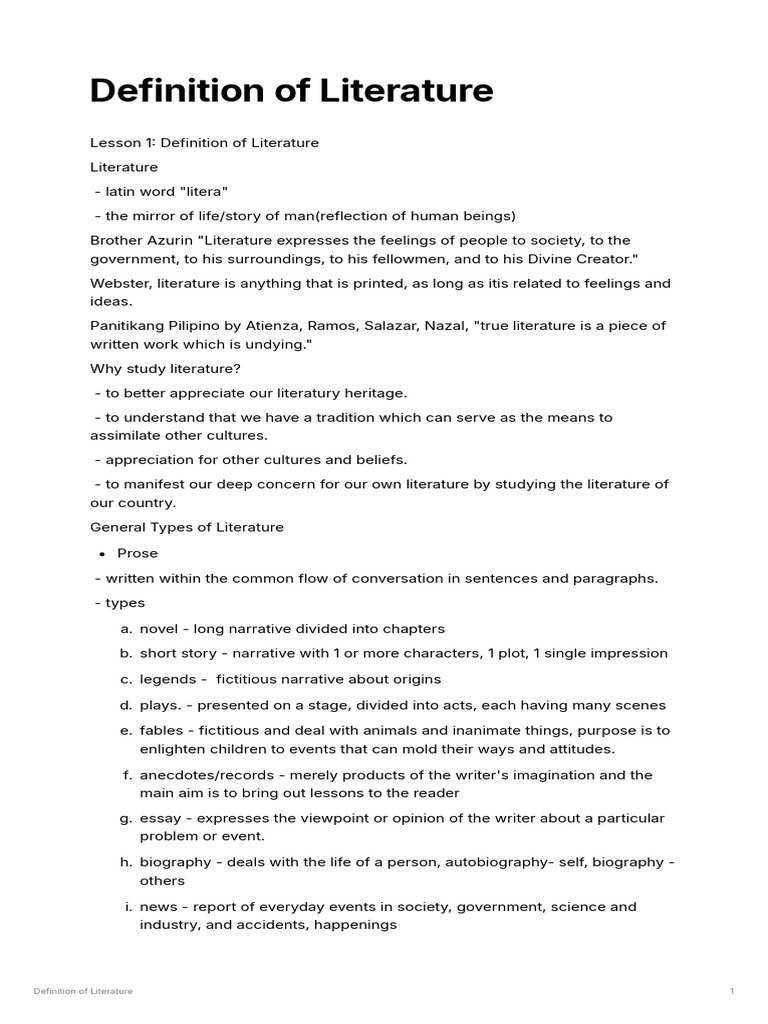 Definition of Literature

Lesson 1: Definition of Literature

Literature

- latin word "litera"

- the mirror of life/story of man(reflection of human beings)

Brother Azurin "Literature expresses the feelings of people to society, to the government, to his surroundings, to his fellowmen, and to his Divine Creator."

Webster, literature is anything that is printed, as long as itis related to feelings and ideas.

Panitikang Pilipino by Atienza, Ramos, Salazar, Nazal, "true literature is a piece of written work which is undying."

Why study literature?

- to better appreciate our literatury heritage.

- to understand that we have a tradition which can serve as the means to assimilate other cultures.

- appreciation for other cultures and beliefs.

- to manifest our deep concern for our own literature by studying the literature of our country.

General Types of Literature

• Prose

- written within the common flow of conversation in sentences and paragraphs.

- types

a. novel - long narrative divided into chapters

b. short story - narrative with 1 or more characters, 1 plot, 1 single impression

c. legends - fictitious narrative about origins

d. plays. - presented on a stage, divided into acts, each having many scenes

e. fables - fictitious and deal with animals and inanimate things, purpose is to enlighten children to events that can mold their ways and attitudes.

f. anecdotes/records - merely products of the writer's imagination and the main aim is to bring out lessons to the reader

g. essay - expresses the viewpoint or opinion of the writer about a particular problem or event.

h. biography - deals with the life of a person, autobiography- self, biography - others

i. news - report of everyday events in society, government, science and industry, and accidents, happenings

Definition of Literature

1